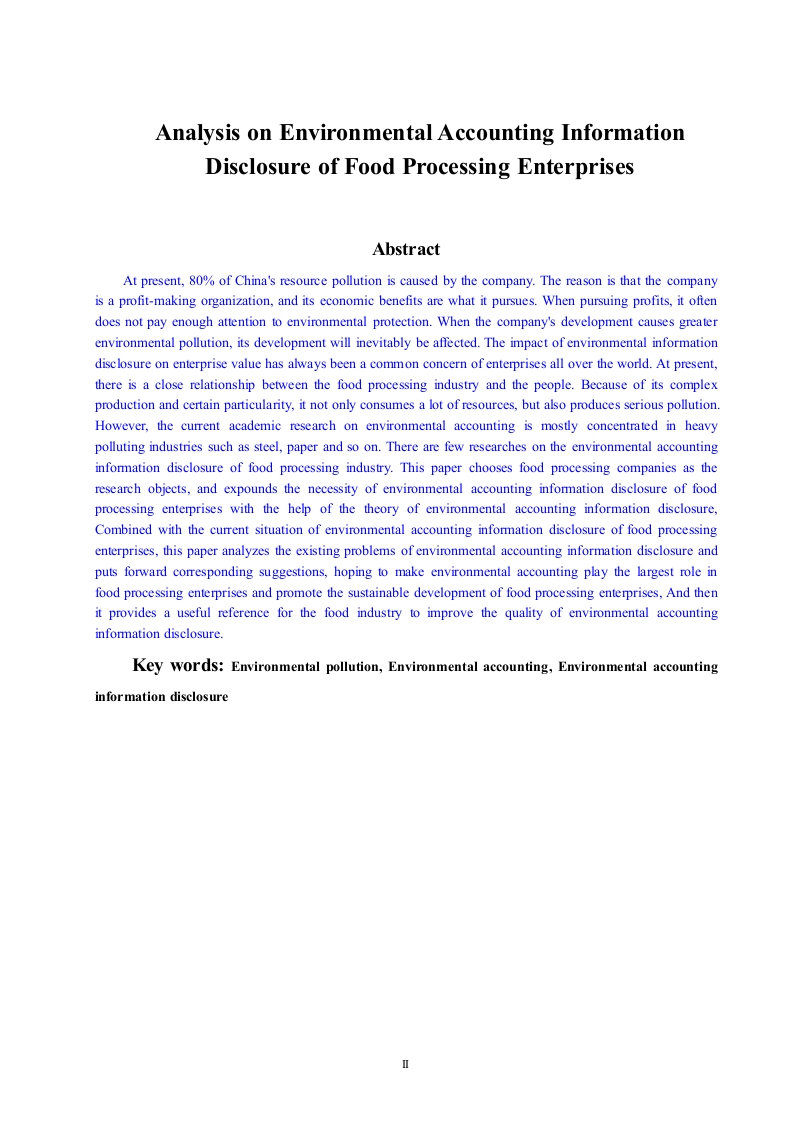 Analysis on Environmental Accounting Information Disclosure of Food Processing Enterprises

Abstract

At present, 80% of China's resource pollution is caused by the company. The reason is that the company is a profit-making organization, and its economic benefits are what it pursues. When pursuing profits, it often does not pay enough attention to environmental protection. When the company's development causes greater environmental pollution, its development will inevitably be affected. The impact of environmental information disclosure on enterprise value has always been a common concern of enterprises all over the world. At present, there is a close relationship between the food processing industry and the people. Because of its complex production and certain particularity, it not only consumes a lot of resources, but also produces serious pollution. However, the current academic research on environmental accounting is mostly concentrated in heavy polluting industries such as steel, paper and so on. There are few researches on the environmental accounting information disclosure of food processing industry. This paper chooses food processing companies as the research objects, and expounds the necessity of environmental accounting information disclosure of food processing enterprises with the help of the theory of environmental accounting information disclosure, Combined with the current situation of environmental accounting information disclosure of food processing enterprises, this paper analyzes the existing problems of environmental accounting information disclosure and puts forward corresponding suggestions, hoping to make environmental accounting play the largest role in food processing enterprises and promote the sustainable development of food processing enterprises, And then it provides a useful reference for the food industry to improve the quality of environmental accounting information disclosure.

Key words: Environmental pollution, Environmental accounting, Environmental accounting information disclosure

II